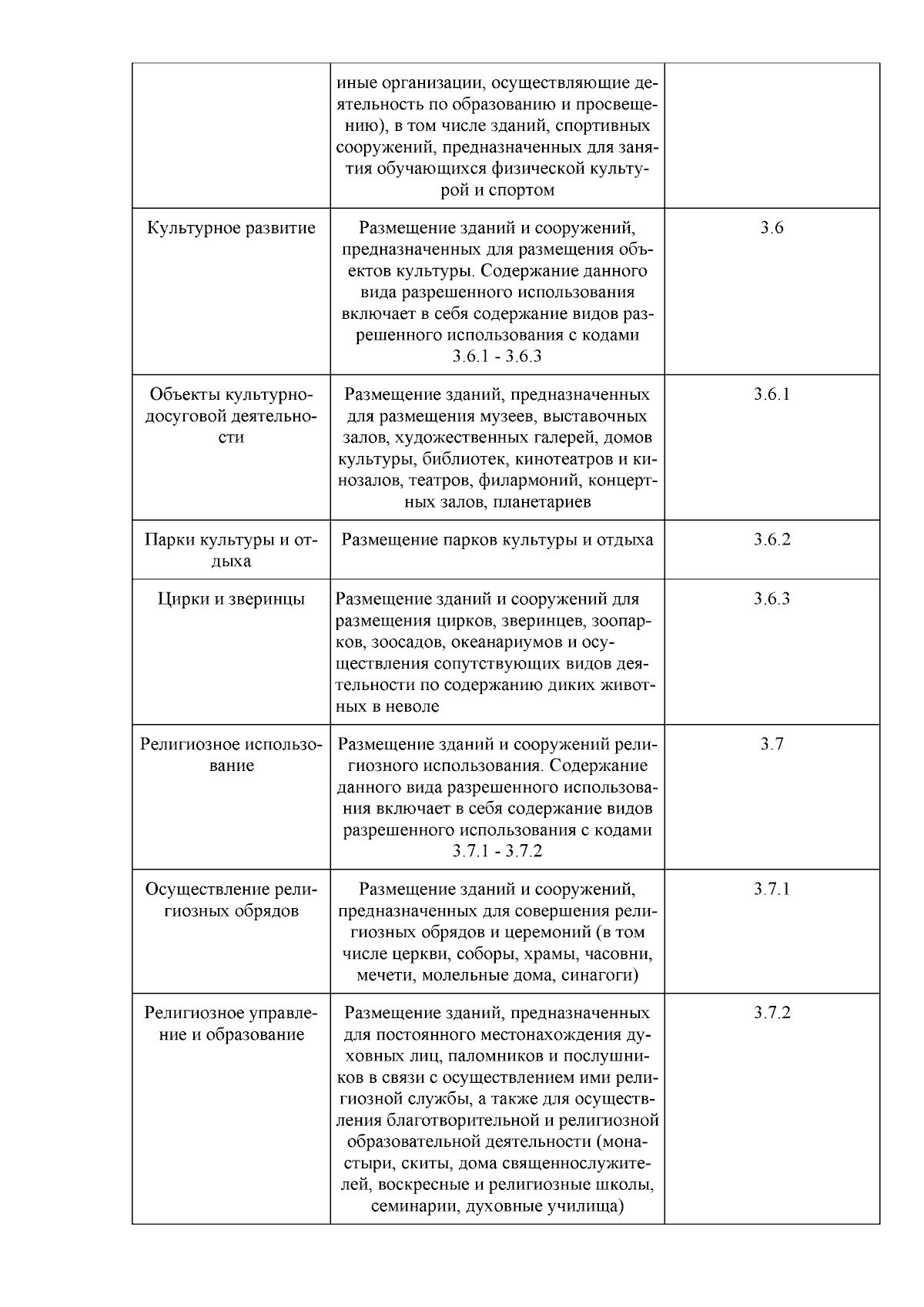 | | | |
|---|---|---|
| | иные организации, осуществляющие деятельность по образованию и просвещению), в том числе зданий, спортивных сооружений, предназначенных для занятия обучающихся физической культурой и спортом | |
| Культурное развитие | Размещение зданий и сооружений, предназначенных для размещения объектов культуры. Содержание данного вида разрешенного использования включает в себя содержание видов разрешенного использования с кодами 3.6.1 - 3.6.3 | 3.6 |
| Объекты культурно-досуговой деятельности | Размещение зданий, предназначенных для размещения музеев, выставочных залов, художественных галерей, домов культуры, библиотек, кинотеатров и кинозалов, театров, филармоний, концертных залов, планетариев | 3.6.1 |
| Парки культуры и отдыха | Размещение парков культуры и отдыха | 3.6.2 |
| Цирки и зверинцы | Размещение зданий и сооружений для размещения цирков, зверинцев, зоопарков, зоосадов, океанариумов и осуществления сопутствующих видов деятельности по содержанию диких животных в неволе | 3.6.3 |
| Религиозное использование | Размещение зданий и сооружений религиозного использования. Содержание данного вида разрешенного использования включает в себя содержание видов разрешенного использования с кодами 3.7.1 - 3.7.2 | 3.7 |
| Осуществление религиозных обрядов | Размещение зданий и сооружений, предназначенных для совершения религиозных обрядов и церемоний (в том числе церкви, соборы, храмы, часовни, мечети, молельные дома, синагоги) | 3.7.1 |
| Религиозное управление и образование | Размещение зданий, предназначенных для постоянного местонахождения духовных лиц, паломников и послушников в связи с осуществлением ими религиозной службы, а также для осуществления благотворительной и религиозной образовательной деятельности (монастыри, скиты, дома священнослужителей, воскресные и религиозные школы, семинарии, духовные училища) | 3.7.2 |